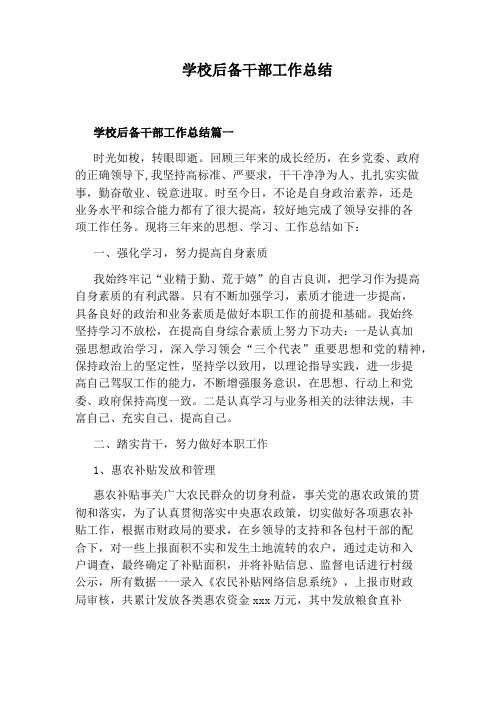 学校后备干部工作总结

学校后备干部工作总结篇一

时光如梭，转眼即逝。回顾三年来的成长经历，在乡党委、政府的正确领导下，我坚持高标准、严要求，干干净净为人、扎扎实实做事，勤奋敬业、锐意进取。时至今日，不论是自身政治素养，还是业务水平和综合能力都有了很大提高，较好地完成了领导安排的各项工作任务。现将三年来的思想、学习、工作总结如下：

一、强化学习，努力提高自身素质

我始终牢记“业精于勤、荒于嬉”的自古良训，把学习作为提高自身素质的有利武器。只有不断加强学习，素质才能进一步提高，具备良好的政治和业务素质是做好本职工作的前提和基础。我始终坚持学习不放松，在提高自身综合素质上努力下功夫：一是认真加强思想政治学习，深入学习领会“三个代表”重要思想和党的精神，保持政治上的坚定性，坚持学以致用，以理论指导实践，进一步提高自己驾驭工作的能力，不断增强服务意识，在思想、行动上和党委、政府保持高度一致。二是认真学习与业务相关的法律法规，丰富自己、充实自己、提高自己。

二、踏实肯干，努力做好本职工作

1、惠农补贴发放和管理

惠农补贴事关广大农民群众的切身利益，事关党的惠农政策的贯彻和落实，为了认真贯彻落实中央惠农政策，切实做好各项惠农补贴工作，根据市财政局的要求，在乡领导的支持和各包村干部的配合下，对一些上报面积不实和发生土地流转的农户，通过走访和入户调查，最终确定了补贴面积，并将补贴信息、监督电话进行村级公示，所有数据一一录入《农民补贴网络信息系统》，上报市财政局审核，共累计发放各类惠农资金 xxx 万元，其中发放粮食直补